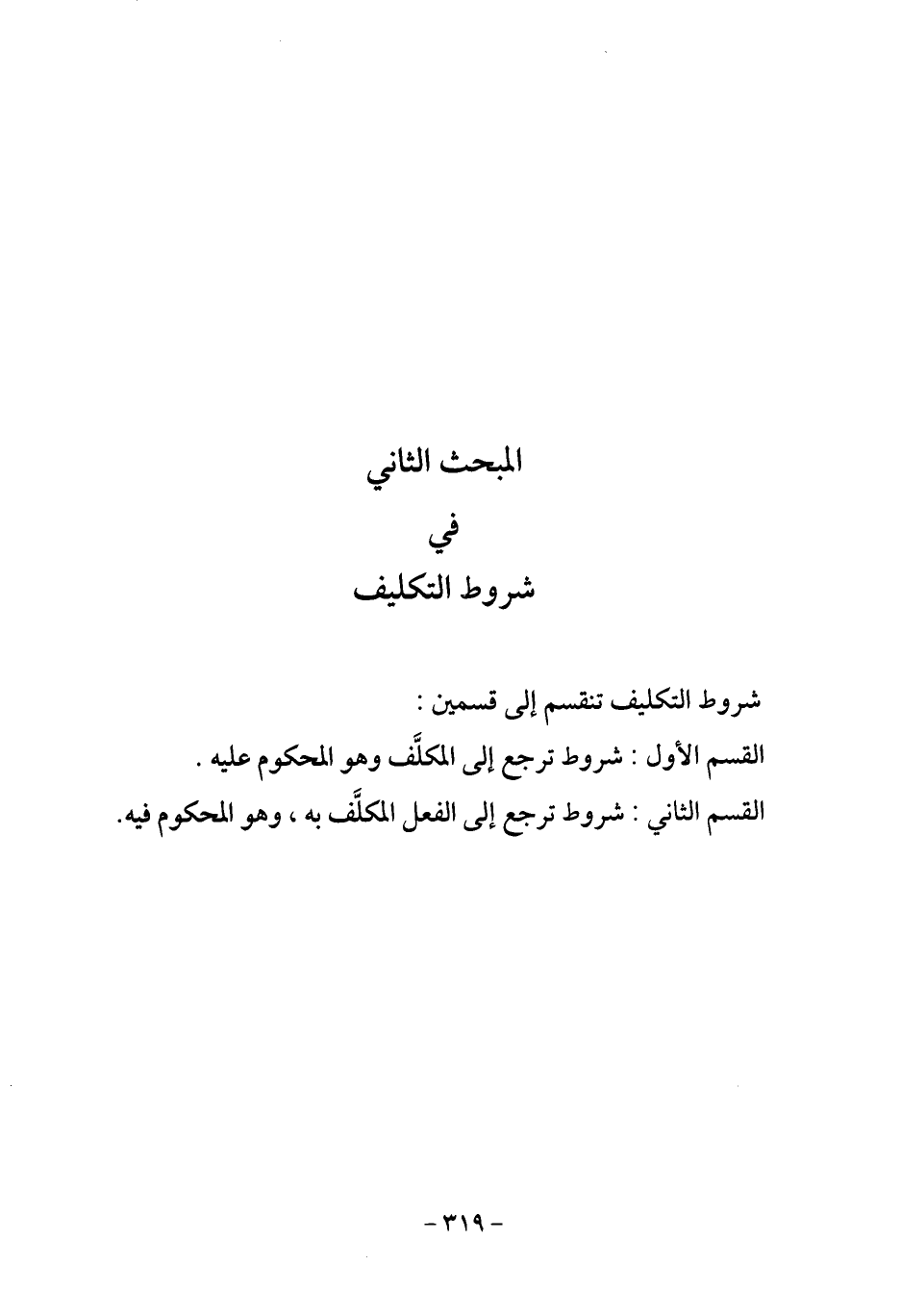 المبحث الثاني
في
شروط التكليف

شروط التكليف تنقسم إلى قسمين :
القسم الأول : شروط ترجع إلى المكلَّف وهو المحكوم عليه .
القسم الثاني : شروط ترجع إلى الفعل المكلَّف به ، وهو المحكوم فيه.

- ٣١٩ -